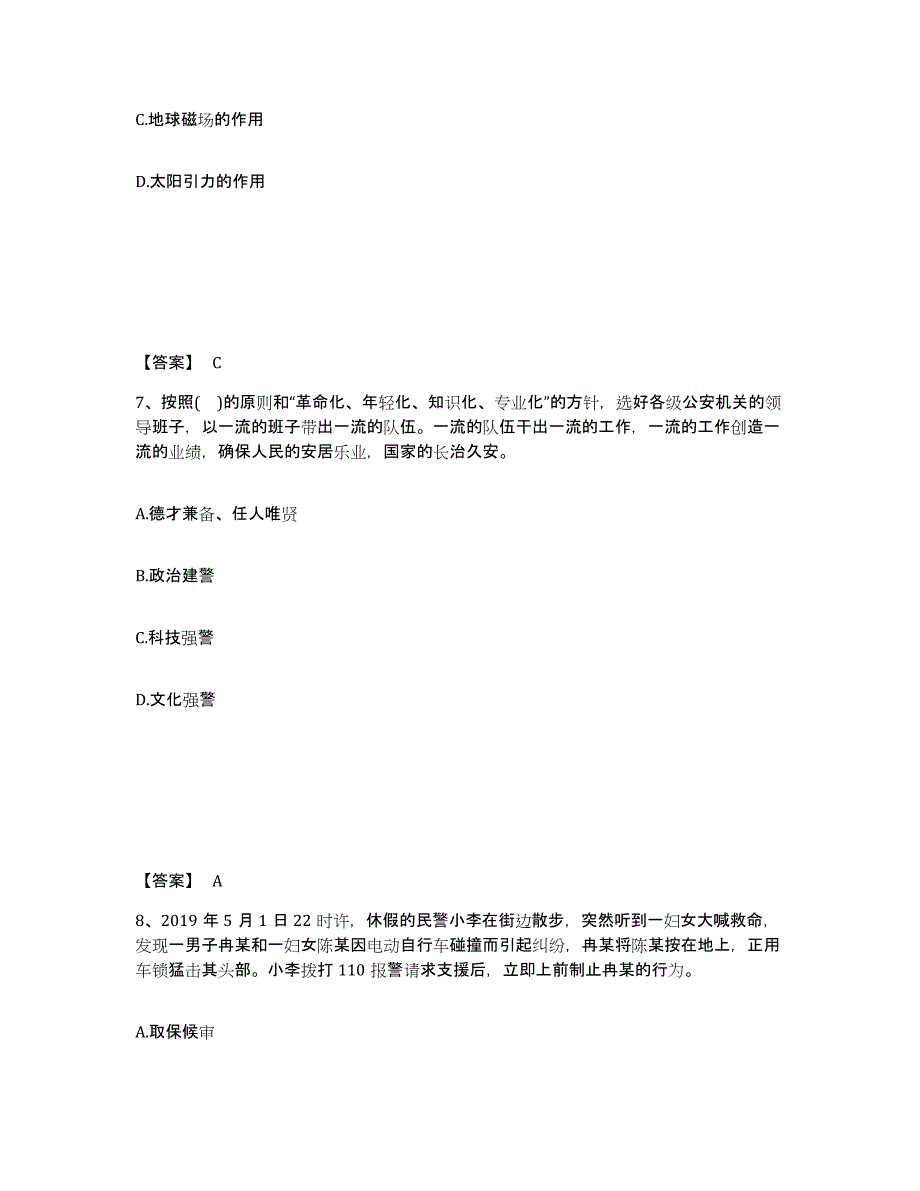 C.地球磁场的作用

D.太阳引力的作用

【答案】 C

7、按照( )的原则和“革命化、年轻化、知识化、专业化”的方针，选好各级公安机关的领导班子，以一流的班子带出一流的队伍。一流的队伍干出一流的工作，一流的工作创造一流的业绩，确保人民的安居乐业，国家的长治久安。

A.德才兼备、任人唯贤

B.政治建警

C.科技强警

D.文化强警

【答案】 A

8、2019 年 5 月 1 日 22 时许，休假的民警小李在街边散步，突然听到一妇女大喊救命，发现一男子冉某和一妇女陈某因电动自行车碰撞而引起纠纷，冉某将陈某按在地上，正用车锁猛击其头部。小李拨打 110 报警请求支援后，立即上前制止冉某的行为。

A.取保候审